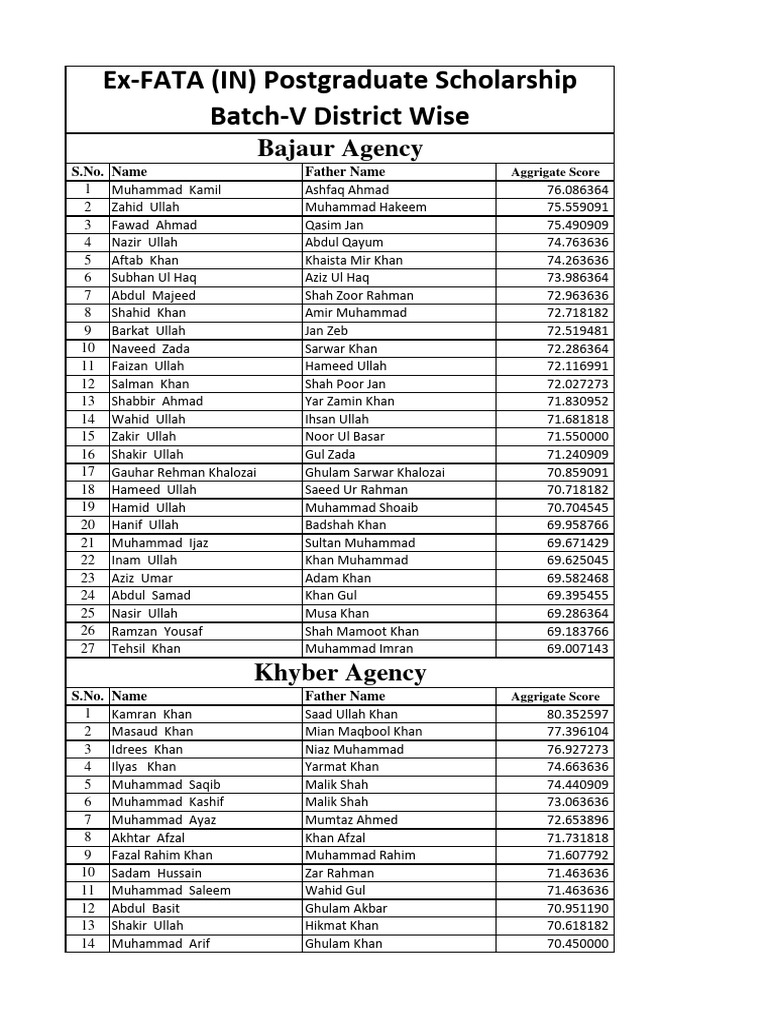 Ex-FATA (IN) Postgraduate Scholarship
Batch-V District Wise

Bajaur Agency

| S.No. | Name | Father Name | Aggrigate Score |
|---|---|---|---|
| 1 | Muhammad Kamil | Ashfaq Ahmad | 76.086364 |
| 2 | Zahid Ullah | Muhammad Hakeem | 75.559091 |
| 3 | Fawad Ahmad | Qasim Jan | 75.490909 |
| 4 | Nazir Ullah | Abdul Qayum | 74.763636 |
| 5 | Aftab Khan | Khaista Mir Khan | 74.263636 |
| 6 | Subhan Ul Haq | Aziz Ul Haq | 73.986364 |
| 7 | Abdul Majeed | Shah Zoor Rahman | 72.963636 |
| 8 | Shahid Khan | Amir Muhammad | 72.718182 |
| 9 | Barkat Ullah | Jan Zeb | 72.519481 |
| 10 | Naveed Zada | Sarwar Khan | 72.286364 |
| 11 | Faizan Ullah | Hameed Ullah | 72.116991 |
| 12 | Salman Khan | Shah Poor Jan | 72.027273 |
| 13 | Shabbir Ahmad | Yar Zamin Khan | 71.830952 |
| 14 | Wahid Ullah | Ihsan Ullah | 71.681818 |
| 15 | Zakir Ullah | Noor Ul Basar | 71.550000 |
| 16 | Shakir Ullah | Gul Zada | 71.240909 |
| 17 | Gauhar Rehman Khalozai | Ghulam Sarwar Khalozai | 70.859091 |
| 18 | Hameed Ullah | Saeed Ur Rahman | 70.718182 |
| 19 | Hamid Ullah | Muhammad Shoaib | 70.704545 |
| 20 | Hanif Ullah | Badshah Khan | 69.958766 |
| 21 | Muhammad Ijaz | Sultan Muhammad | 69.671429 |
| 22 | Inam Ullah | Khan Muhammad | 69.625045 |
| 23 | Aziz Umar | Adam Khan | 69.582468 |
| 24 | Abdul Samad | Khan Gul | 69.395455 |
| 25 | Nasir Ullah | Musa Khan | 69.286364 |
| 26 | Ramzan Yousaf | Shah Mamoot Khan | 69.183766 |
| 27 | Tehsil Khan | Muhammad Imran | 69.007143 |

Khyber Agency

| S.No. | Name | Father Name | Aggrigate Score |
|---|---|---|---|
| 1 | Kamran Khan | Saad Ullah Khan | 80.352597 |
| 2 | Masaud Khan | Mian Maqbool Khan | 77.396104 |
| 3 | Idrees Khan | Niaz Muhammad | 76.927273 |
| 4 | Ilyas Khan | Yarmat Khan | 74.663636 |
| 5 | Muhammad Saqib | Malik Shah | 74.440909 |
| 6 | Muhammad Kashif | Malik Shah | 73.063636 |
| 7 | Muhammad Ayaz | Mumtaz Ahmed | 72.653896 |
| 8 | Akhtar Afzal | Khan Afzal | 71.731818 |
| 9 | Fazal Rahim Khan | Muhammad Rahim | 71.607792 |
| 10 | Sadam Hussain | Zar Rahman | 71.463636 |
| 11 | Muhammad Saleem | Wahid Gul | 71.463636 |
| 12 | Abdul Basit | Ghulam Akbar | 70.951190 |
| 13 | Shakir Ullah | Hikmat Khan | 70.618182 |
| 14 | Muhammad Arif | Ghulam Khan | 70.450000 |